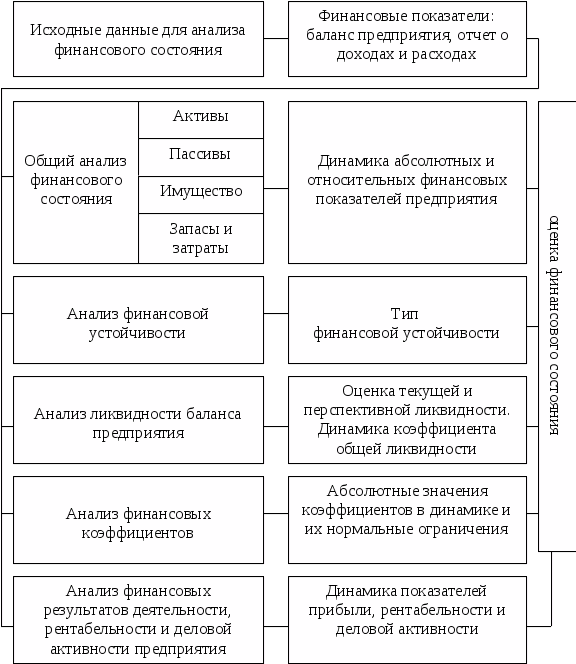 Исходные данные для анализа финансового состояния

Финансовые показатели: баланс предприятия, отчет о доходах и расходах

Общий анализ финансового состояния

Активы

Пассивы

Имущество

Запасы и затраты

Динамика абсолютных и относительных финансовых показателей предприятия

Анализ финансовой устойчивости

Тип финансовой устойчивости

Анализ ликвидности баланса предприятия

Оценка текущей и перспективной ликвидности. Динамика коэффициента общей ликвидности

Анализ финансовых коэффициентов

Абсолютные значения коэффициентов в динамике и их нормальные ограничения

Анализ финансовых результатов деятельности, рентабельности и деловой активности предприятия

Динамика показателей прибыли, рентабельности и деловой активности

оценка финансового состояния